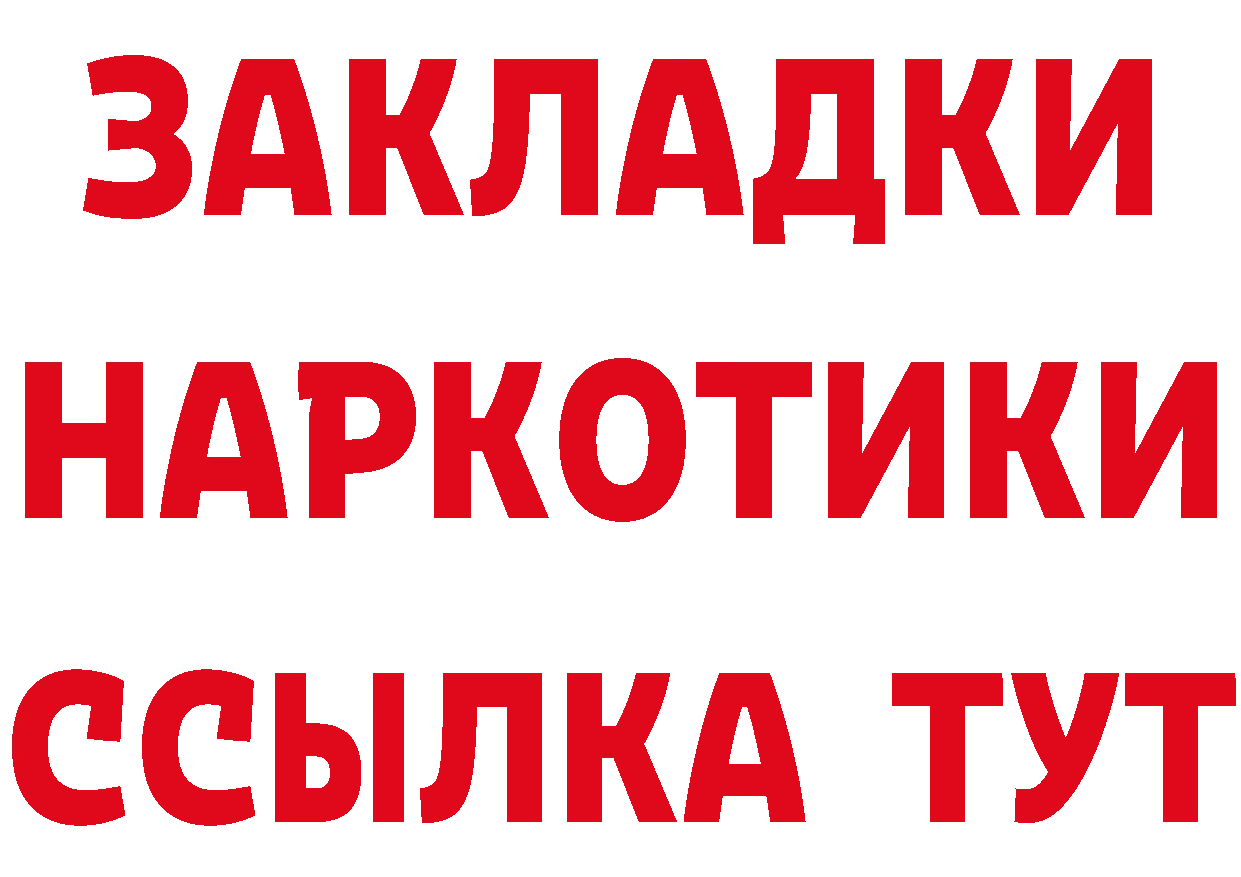 ЗАКЛАДКИ НАРКОТИКИ ССЫЛКА ТУТ